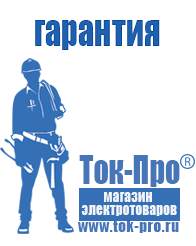 гарантия

Ток-Про®

магазин электротоваров

www.tok-pro.ru